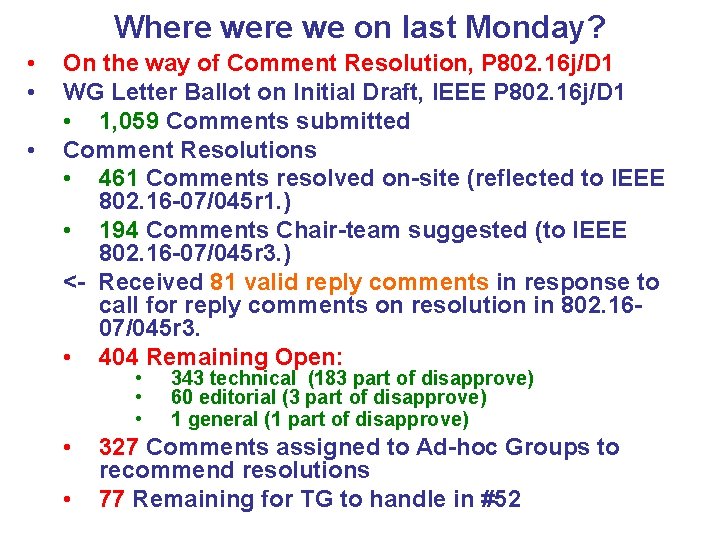 Where were we on last Monday?

• On the way of Comment Resolution, P802.16j/D1

• WG Letter Ballot on Initial Draft, IEEE P802.16j/D1

• 1,059 Comments submitted

• Comment Resolutions

• 461 Comments resolved on-site (reflected to IEEE 802.16-07/045r1.)

• 194 Comments Chair-team suggested (to IEEE 802.16-07/045r3.)

<- Received 81 valid reply comments in response to call for reply comments on resolution in 802.16-07/045r3.

• 404 Remaining Open:

• 343 technical (183 part of disapprove)
• 60 editorial (3 part of disapprove)
• 1 general (1 part of disapprove)

• 327 Comments assigned to Ad-hoc Groups to recommend resolutions

• 77 Remaining for TG to handle in #52